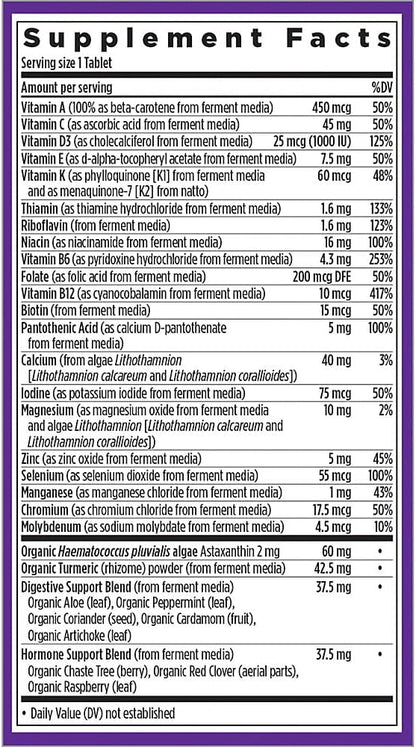 Supplement Facts
Serving size 1 Tablet

| Amount per serving | | %DV |
|---|---|---|
| Vitamin A (100% as beta-carotene from ferment media) | 450 mcg | 50% |
| Vitamin C (as ascorbic acid from ferment media) | 45 mg | 50% |
| Vitamin D3 (as cholecalciferol from ferment media) | 25 mcg (1000 IU) | 125% |
| Vitamin E (as d-alpha-tocopheryl acetate from ferment media) | 7.5 mg | 50% |
| Vitamin K (as phylloquinone [K1] from ferment media and as menaquinone-7 [K2] from natto) | 60 mcg | 48% |
| Thiamin (as thiamine hydrochloride from ferment media) | 1.6 mg | 133% |
| Riboflavin (from ferment media) | 1.6 mg | 123% |
| Niacin (as niacinamide from ferment media) | 16 mg | 100% |
| Vitamin B6 (as pyridoxine hydrochloride from ferment media) | 4.3 mg | 253% |
| Folate (as folic acid from ferment media) | 200 mcg DFE | 50% |
| Vitamin B12 (as cyanocobalamin from ferment media) | 10 mcg | 417% |
| Biotin (from ferment media) | 15 mcg | 50% |
| Pantothenic Acid (as calcium D-pantothenate from ferment media) | 5 mg | 100% |
| Calcium (from algae Lithothamnion [Lithothamnion calcareum and Lithothamnion corallioides]) | 40 mg | 3% |
| Iodine (as potassium iodide from ferment media) | 75 mcg | 50% |
| Magnesium (as magnesium oxide from ferment media and algae Lithothamnion [Lithothamnion calcareum and Lithothamnion corallioides]) | 10 mg | 2% |
| Zinc (as zinc oxide from ferment media) | 5 mg | 45% |
| Selenium (as selenium dioxide from ferment media) | 55 mcg | 100% |
| Manganese (as manganese chloride from ferment media) | 1 mg | 43% |
| Chromium (as chromium chloride from ferment media) | 17.5 mcg | 50% |
| Molybdenum (as sodium molybdate from ferment media) | 4.5 mcg | 10% |
| Organic Haematococcus pluvialis algae Astaxanthin 2 mg | 60 mg | • |
| Organic Turmeric (rhizome) powder (from ferment media) | 42.5 mg | • |
| Digestive Support Blend (from ferment media) Organic Aloe (leaf), Organic Peppermint (leaf), Organic Coriander (seed), Organic Cardamom (fruit), Organic Artichoke (leaf) | 37.5 mg | • |
| Hormone Support Blend (from ferment media) Organic Chaste Tree (berry), Organic Red Clover (aerial parts), Organic Raspberry (leaf) | 37.5 mg | • |

• Daily Value (DV) not established